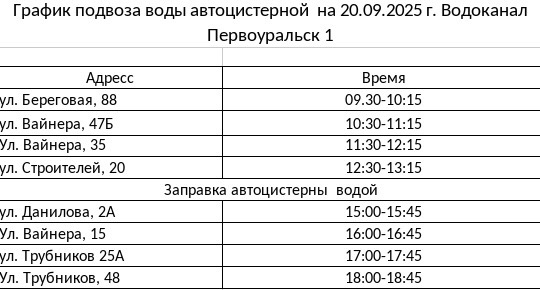 График подвоза воды автоцистерной на 20.09.2025 г. Водоканал Первоуральск 1

| Адресс | Время |
|---|---|
| ул. Береговая, 88 | 09.30-10:15 |
| ул. Вайнера, 47Б | 10:30-11:15 |
| Ул. Вайнера, 35 | 11:30-12:15 |
| ул. Строителей, 20 | 12:30-13:15 |
| Заправка автоцистерны водой | |
| ул. Данилова, 2А | 15:00-15:45 |
| Ул. Вайнера, 15 | 16:00-16:45 |
| ул. Трубников 25А | 17:00-17:45 |
| Ул. Трубников, 48 | 18:00-18:45 |